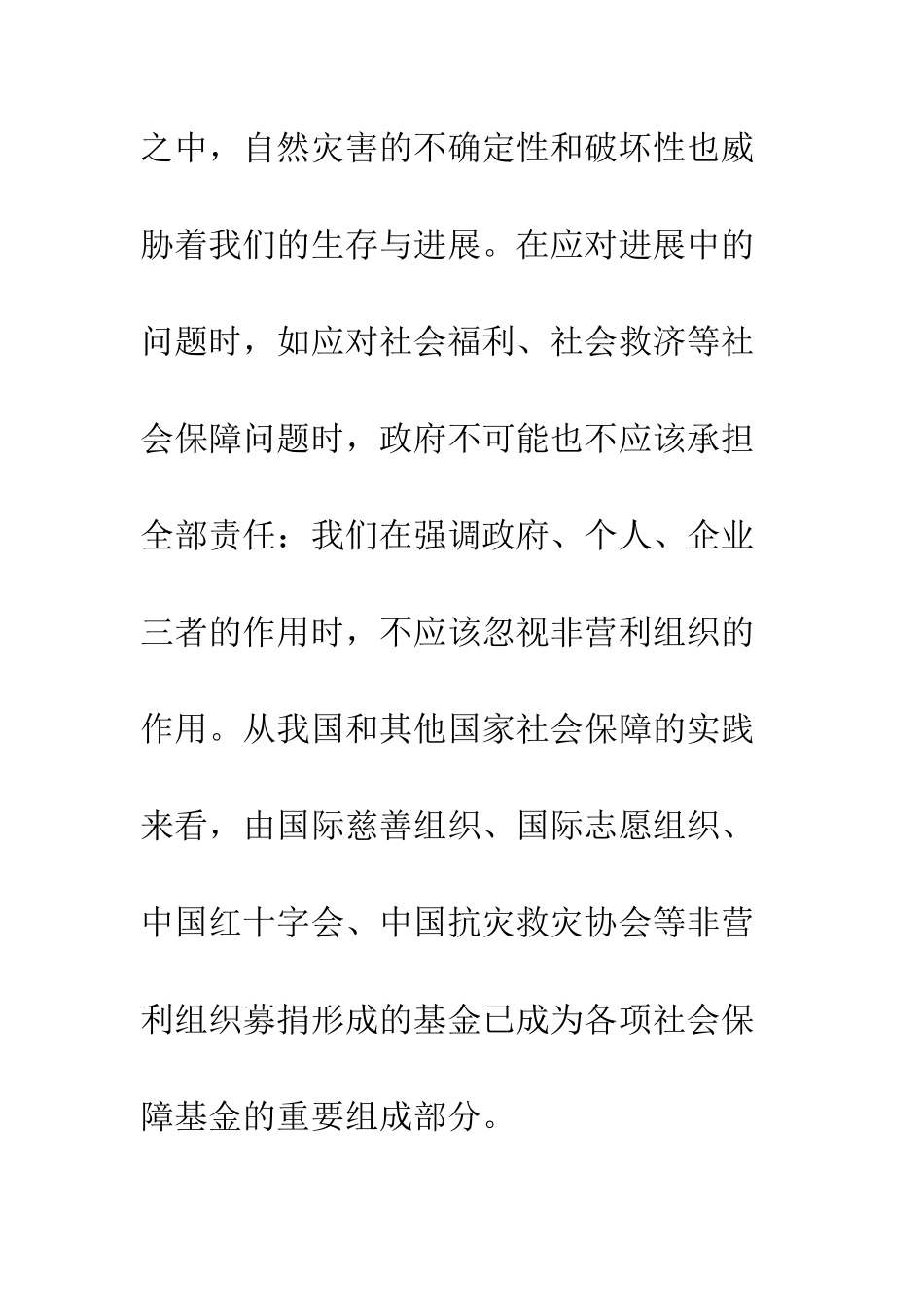 之中，自然灾害的不确定性和破坏性也威胁着我们的生存与进展。在应对进展中的问题时，如应对社会福利、社会救济等社会保障问题时，政府不可能也不应该承担全部责任：我们在强调政府、个人、企业三者的作用时，不应该忽视非营利组织的作用。从我国和其他国家社会保障的实践来看，由国际慈善组织、国际志愿组织、中国红十字会、中国抗灾救灾协会等非营利组织募捐形成的基金已成为各项社会保障基金的重要组成部分。